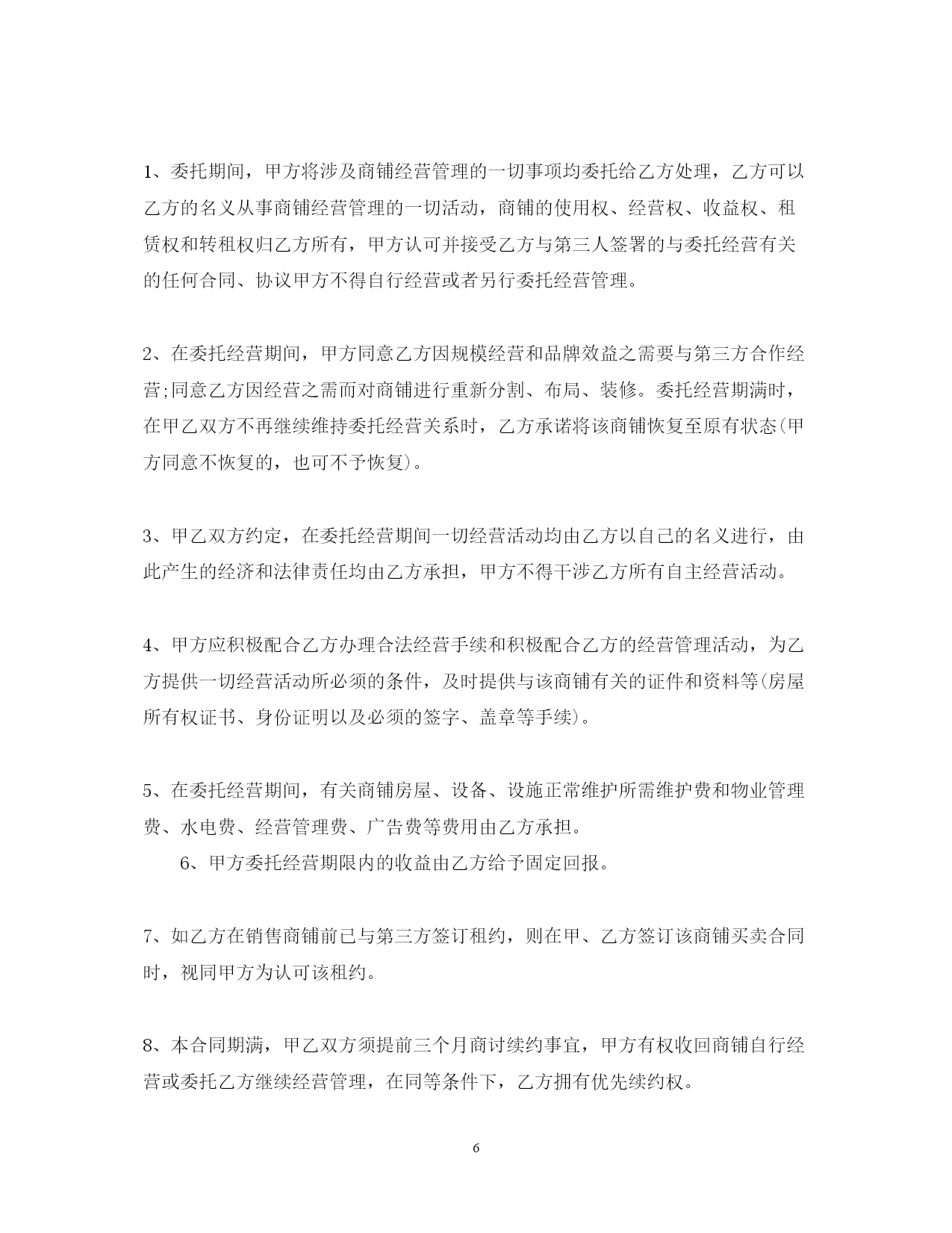 1、委托期间，甲方将涉及商铺经营管理的一切事项均委托给乙方处理，乙方可以乙方的名义从事商铺经营管理的一切活动，商铺的使用权、经营权、收益权、租赁权和转租权归乙方所有，甲方认可并接受乙方与第三人签署的与委托经营有关的任何合同、协议甲方不得自行经营或者另行委托经营管理。

2、在委托经营期间，甲方同意乙方因规模经营和品牌效益之需要与第三方合作经营;同意乙方因经营之需而对商铺进行重新分割、布局、装修。委托经营期满时，在甲乙双方不再继续维持委托经营关系时，乙方承诺将该商铺恢复至原有状态(甲方同意不恢复的，也可不予恢复)。

3、甲乙双方约定，在委托经营期间一切经营活动均由乙方以自己的名义进行，由此产生的经济和法律责任均由乙方承担，甲方不得干涉乙方所有自主经营活动。

4、甲方应积极配合乙方办理合法经营手续和积极配合乙方的经营管理活动，为乙方提供一切经营活动所必须的条件，及时提供与该商铺有关的证件和资料等(房屋所有权证书、身份证明以及必须的签字、盖章等手续)。

5、在委托经营期间，有关商铺房屋、设备、设施正常维护所需维护费和物业管理费、水电费、经营管理费、广告费等费用由乙方承担。

6、甲方委托经营期限内的收益由乙方给予固定回报。

7、如乙方在销售商铺前已与第三方签订租约，则在甲、乙方签订该商铺买卖合同时，视同甲方为认可该租约。

8、本合同期满，甲乙双方须提前三个月商讨续约事宜，甲方有权收回商铺自行经营或委托乙方继续经营管理，在同等条件下，乙方拥有优先续约权。

6